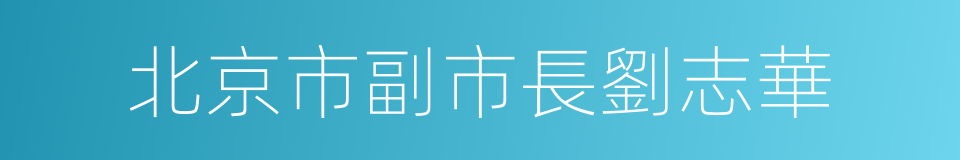 北京市副市長劉志華